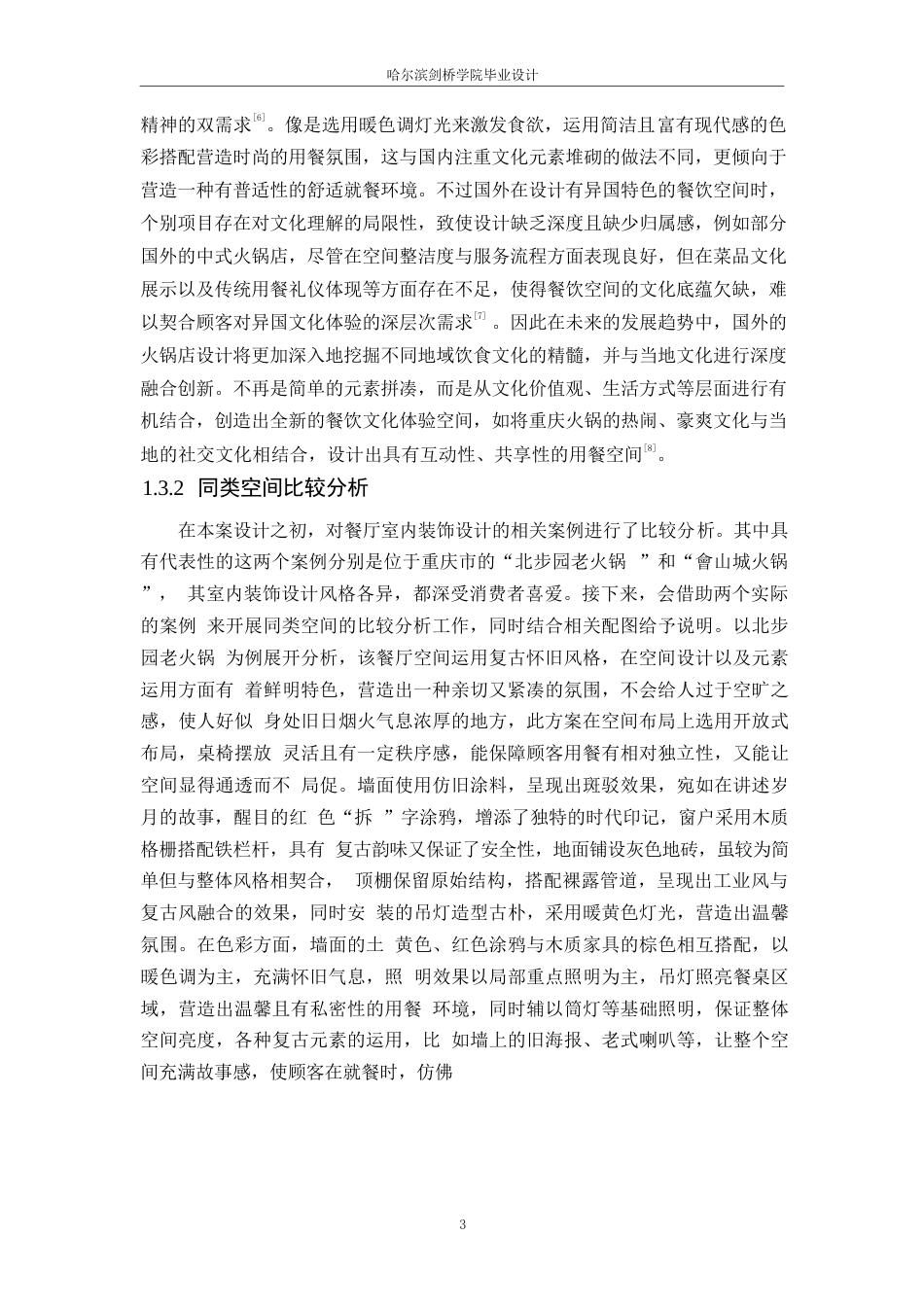 哈尔滨剑桥学院毕业设计

精神的双需求$^{[6]}$。像是选用暖色调灯光来激发食欲，运用简洁且富有现代感的色彩搭配营造时尚的用餐氛围，这与国内注重文化元素堆砌的做法不同，更倾向于营造一种有普适性的舒适就餐环境。不过国外在设计有异国特色的餐饮空间时，个别项目存在对文化理解的局限性，致使设计缺乏深度且缺少归属感，例如部分国外的中式火锅店，尽管在空间整洁度与服务流程方面表现良好，但在菜品文化展示以及传统用餐礼仪体现等方面存在不足，使得餐饮空间的文化底蕴欠缺，难以契合顾客对异国文化体验的深层次需求$^{[7]}$。因此在未来的发展趋势中，国外的火锅店设计将更加深入地挖掘不同地域饮食文化的精髓，并与当地文化进行深度融合创新。不再是简单的元素拼凑，而是从文化价值观、生活方式等层面进行有机结合，创造出全新的餐饮文化体验空间，如将重庆火锅的热闹、豪爽文化与当地的社交文化相结合，设计出具有互动性、共享性的用餐空间$^{[8]}$。

1.3.2 同类空间比较分析

在本案设计之初，对餐厅室内装饰设计的相关案例进行了比较分析。其中具有代表性的这两个案例分别是位于重庆市的“北步园老火锅 ”和“會山城火锅 ”， 其室内装饰设计风格各异，都深受消费者喜爱。接下来，会借助两个实际的案例 来开展同类空间的比较分析工作，同时结合相关配图给予说明。以北步园老火锅 为例展开分析，该餐厅空间运用复古怀旧风格，在空间设计以及元素运用方面有 着鲜明特色，营造出一种亲切又紧凑的氛围，不会给人过于空旷之感，使人好似 身处旧日烟火气息浓厚的地方，此方案在空间布局上选用开放式布局，桌椅摆放 灵活且有一定秩序感，能保障顾客用餐有相对独立性，又能让空间显得通透而不 局促。墙面使用仿旧涂料，呈现出斑驳效果，宛如在讲述岁月的故事，醒目的红 色“拆 ”字涂鸦，增添了独特的时代印记，窗户采用木质格栅搭配铁栏杆，具有 复古韵味又保证了安全性，地面铺设灰色地砖，虽较为简单但与整体风格相契合， 顶棚保留原始结构，搭配裸露管道，呈现出工业风与复古风融合的效果，同时安 装的吊灯造型古朴，采用暖黄色灯光，营造出温馨氛围。在色彩方面，墙面的土 黄色、红色涂鸦与木质家具的棕色相互搭配，以暖色调为主，充满怀旧气息，照 明效果以局部重点照明为主，吊灯照亮餐桌区域，营造出温馨且有私密性的用餐 环境，同时辅以筒灯等基础照明，保证整体空间亮度，各种复古元素的运用，比 如墙上的旧海报、老式喇叭等，让整个空间充满故事感，使顾客在就餐时，仿佛

3